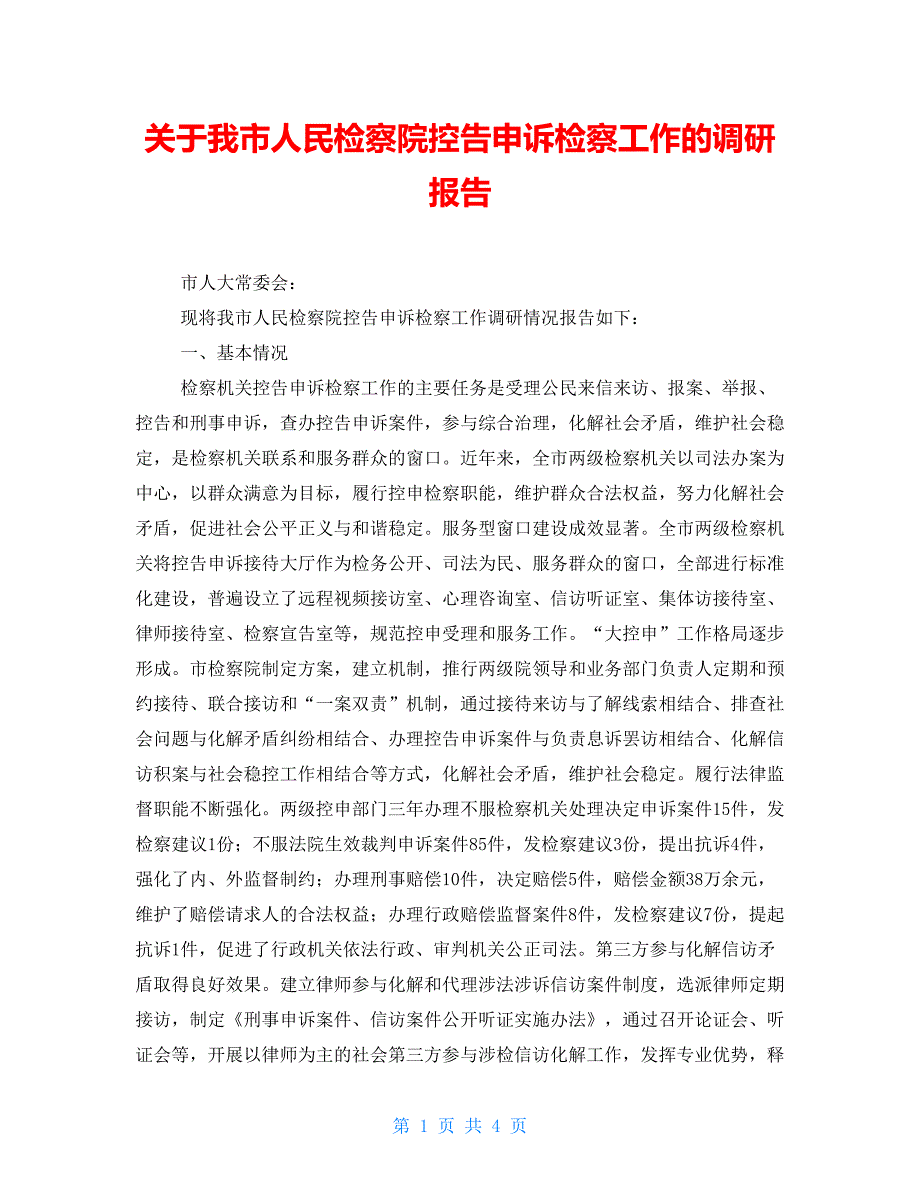 关于我市人民检察院控告申诉检察工作的调研报告

市人大常委会：

现将我市人民检察院控告申诉检察工作调研情况报告如下：

一、基本情况

检察机关控告申诉检察工作的主要任务是受理公民来信来访、报案、举报、控告和刑事申诉，查办控告申诉案件，参与综合治理，化解社会矛盾，维护社会稳定，是检察机关联系和服务群众的窗口。近年来，全市两级检察机关以司法办案为中心，以群众满意为目标，履行控申检察职能，维护群众合法权益，努力化解社会矛盾，促进社会公平正义与和谐稳定。服务型窗口建设成效显著。全市两级检察机关将控告申诉接待大厅作为检务公开、司法为民、服务群众的窗口，全部进行标准化建设，普遍设立了远程视频接访室、心理咨询室、信访听证室、集体访接待室、律师接待室、检察宣告室等，规范控申受理和服务工作。“大控申”工作格局逐步形成。市检察院制定方案，建立机制，推行两级院领导和业务部门负责人定期和预约接待、联合接访和“一案双责”机制，通过接待来访与了解线索相结合、排查社会问题与化解矛盾纠纷相结合、办理控告申诉案件与负责息诉罢访相结合、化解信访积案与社会稳控工作相结合等方式，化解社会矛盾，维护社会稳定。履行法律监督职能不断强化。两级控申部门三年办理不服检察机关处理决定申诉案件15件，发检察建议1份；不服法院生效裁判申诉案件85件，发检察建议3份，提出抗诉4件，强化了内、外监督制约；办理刑事赔偿10件，决定赔偿5件，赔偿金额38万余元，维护了赔偿请求人的合法权益；办理行政赔偿监督案件8件，发检察建议7份，提起抗诉1件，促进了行政机关依法行政、审判机关公正司法。第三方参与化解信访矛盾取得良好效果。建立律师参与化解和代理涉法涉诉信访案件制度，选派律师定期接访，制定《刑事申诉案件、信访案件公开听证实施办法》，通过召开论证会、听证会等，开展以律师为主的社会第三方参与涉检信访化解工作，发挥专业优势，释

第 1 页 共 4 页